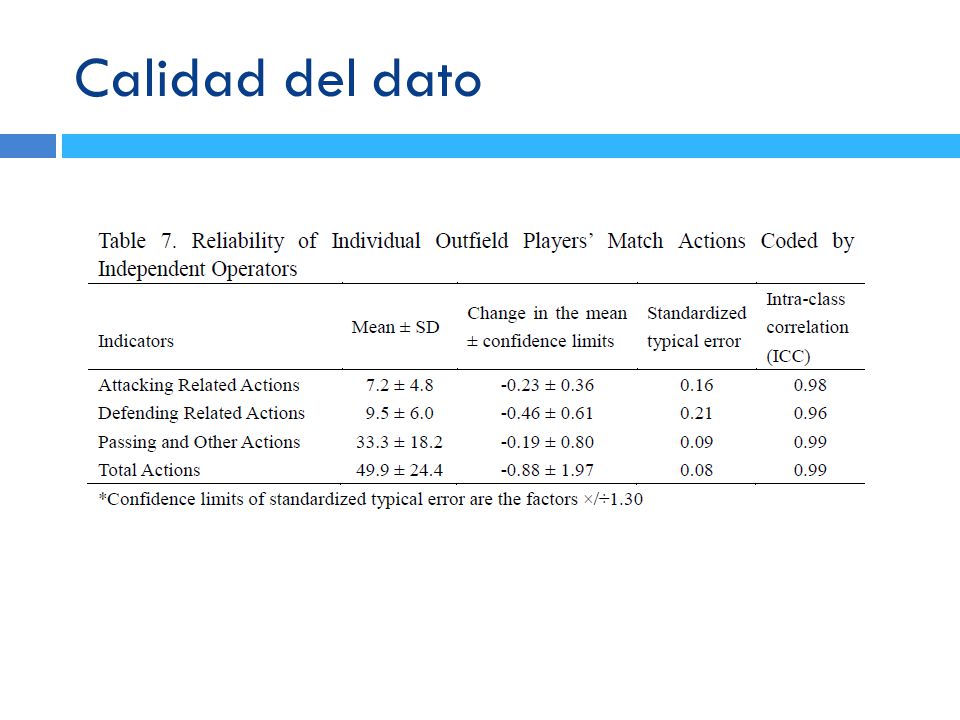 Calidad del dato

Table 7. Reliability of Individual Outfield Players' Match Actions Coded by Independent Operators

| Indicators | Mean ± SD | Change in the mean ± confidence limits | Standardized typical error | Intra-class correlation (ICC) |
|---|---|---|---|---|
| Attacking Related Actions | 7.2 ± 4.8 | -0.23 ± 0.36 | 0.16 | 0.98 |
| Defending Related Actions | 9.5 ± 6.0 | -0.46 ± 0.61 | 0.21 | 0.96 |
| Passing and Other Actions | 33.3 ± 18.2 | -0.19 ± 0.80 | 0.09 | 0.99 |
| Total Actions | 49.9 ± 24.4 | -0.88 ± 1.97 | 0.08 | 0.99 |

*Confidence limits of standardized typical error are the factors ×/÷1.30